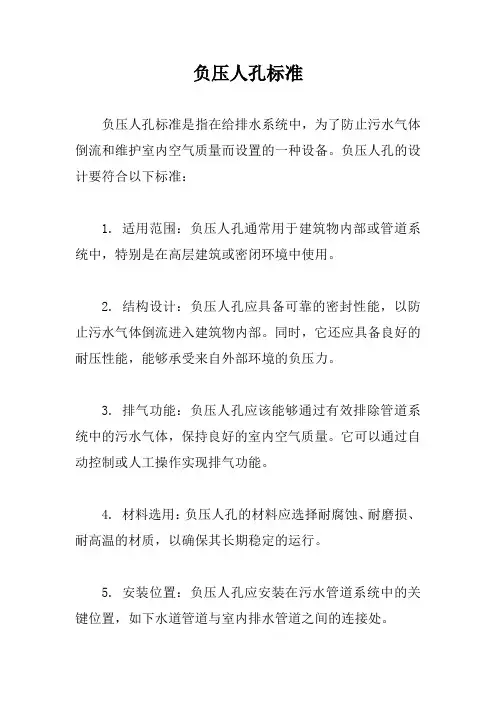 负压人孔标准

负压人孔标准是指在给排水系统中，为了防止污水气体倒流和维护室内空气质量而设置的一种设备。负压人孔的设计要符合以下标准：

1. 适用范围：负压人孔通常用于建筑物内部或管道系统中，特别是在高层建筑或密闭环境中使用。

2. 结构设计：负压人孔应具备可靠的密封性能，以防止污水气体倒流进入建筑物内部。同时，它还应具备良好的耐压性能，能够承受来自外部环境的负压力。

3. 排气功能：负压人孔应该能够通过有效排除管道系统中的污水气体，保持良好的室内空气质量。它可以通过自动控制或人工操作实现排气功能。

4. 材料选用：负压人孔的材料应选择耐腐蚀、耐磨损、耐高温的材质，以确保其长期稳定的运行。

5. 安装位置：负压人孔应安装在污水管道系统中的关键位置，如下水道管道与室内排水管道之间的连接处。